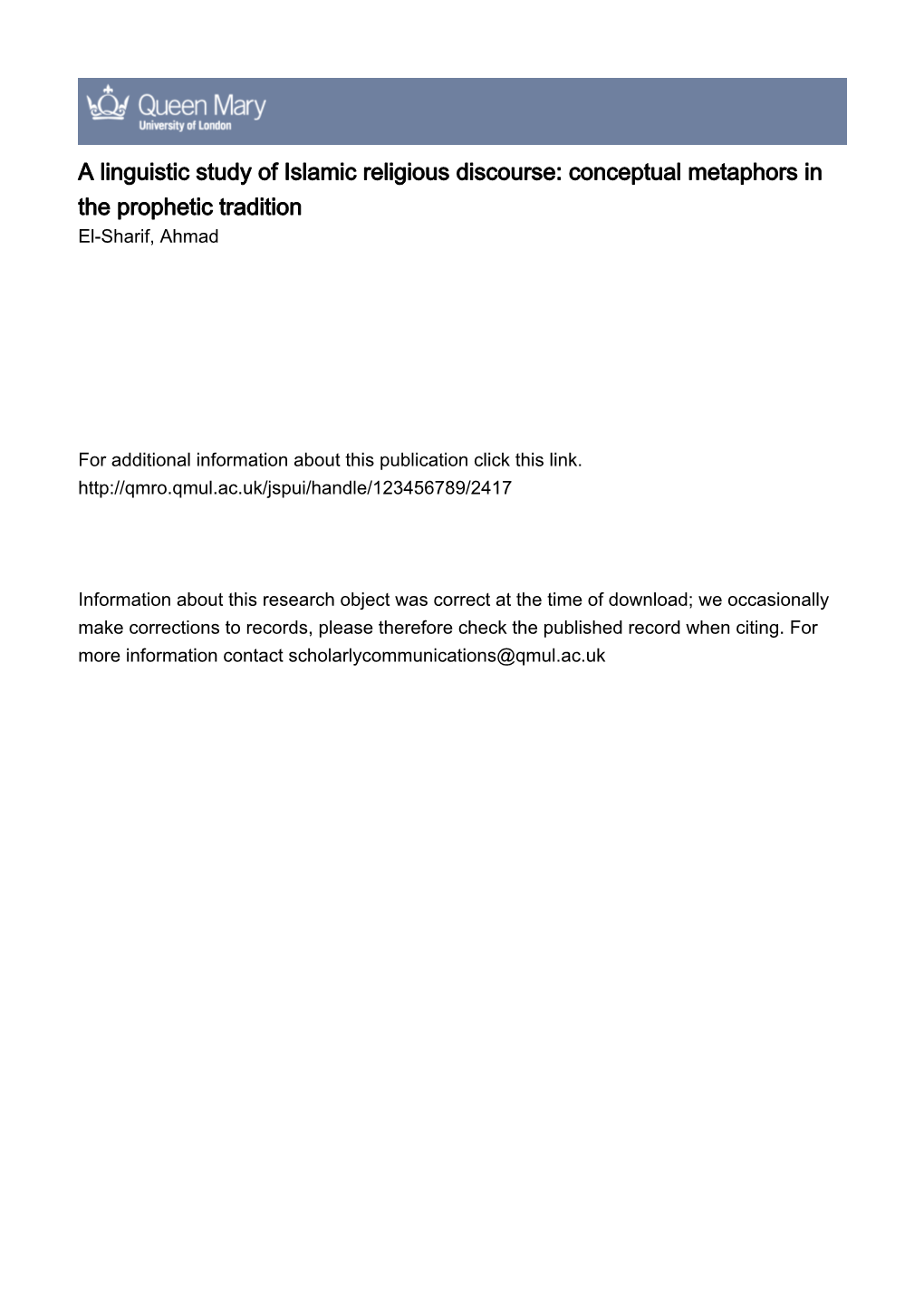 Queen Mary
University of London

A linguistic study of Islamic religious discourse: conceptual metaphors in the prophetic tradition
El-Sharif, Ahmad

For additional information about this publication click this link.
http://qmro.qmul.ac.uk/jspui/handle/123456789/2417

Information about this research object was correct at the time of download; we occasionally make corrections to records, please therefore check the published record when citing. For more information contact scholarlycommunications@qmul.ac.uk